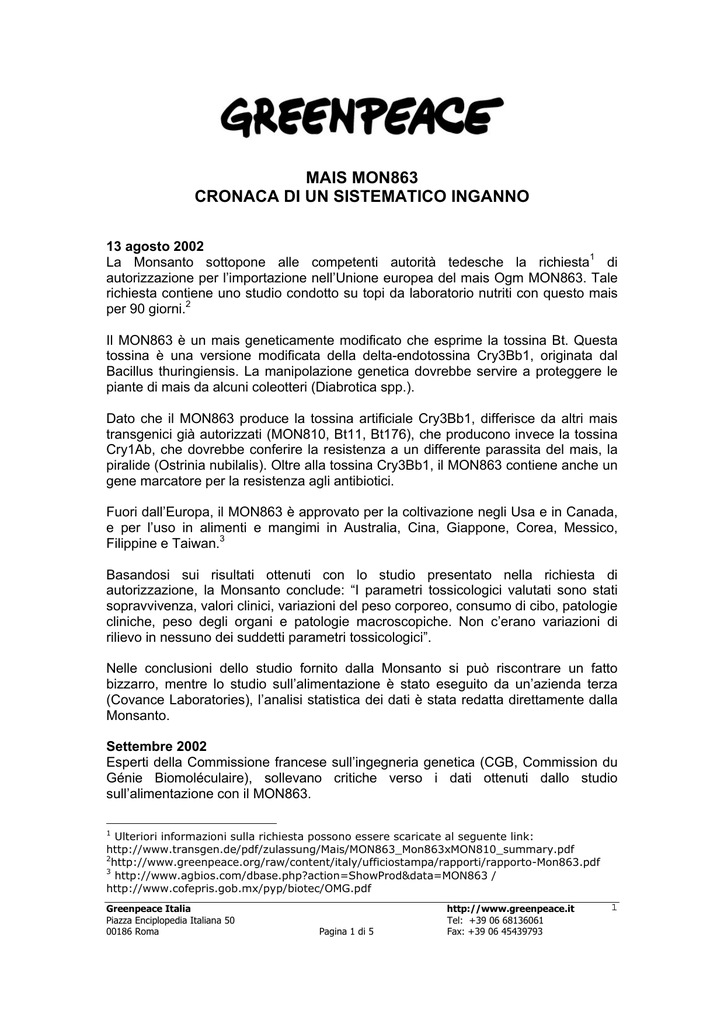 GREENPEACE

MAIS MON863
CRONACA DI UN SISTEMATICO INGANNO

13 agosto 2002
La Monsanto sottopone alle competenti autorità tedesche la richiesta$^1$ di autorizzazione per l'importazione nell'Unione europea del mais Ogm MON863. Tale richiesta contiene uno studio condotto su topi da laboratorio nutriti con questo mais per 90 giorni.$^2$

Il MON863 è un mais geneticamente modificato che esprime la tossina Bt. Questa tossina è una versione modificata della delta-endotossina Cry3Bb1, originata dal Bacillus thuringiensis. La manipolazione genetica dovrebbe servire a proteggere le piante di mais da alcuni coleotteri (Diabrotica spp.).

Dato che il MON863 produce la tossina artificiale Cry3Bb1, differisce da altri mais transgenici già autorizzati (MON810, Bt11, Bt176), che producono invece la tossina Cry1Ab, che dovrebbe conferire la resistenza a un differente parassita del mais, la piralide (Ostrinia nubilalis). Oltre alla tossina Cry3Bb1, il MON863 contiene anche un gene marcatore per la resistenza agli antibiotici.

Fuori dall'Europa, il MON863 è approvato per la coltivazione negli Usa e in Canada, e per l'uso in alimenti e mangimi in Australia, Cina, Giappone, Corea, Messico, Filippine e Taiwan.$^3$

Basandosi sui risultati ottenuti con lo studio presentato nella richiesta di autorizzazione, la Monsanto conclude: "I parametri tossicologici valutati sono stati sopravvivenza, valori clinici, variazioni del peso corporeo, consumo di cibo, patologie cliniche, peso degli organi e patologie macroscopiche. Non c'erano variazioni di rilievo in nessuno dei suddetti parametri tossicologici".

Nelle conclusioni dello studio fornito dalla Monsanto si può riscontrare un fatto bizzarro, mentre lo studio sull'alimentazione è stato eseguito da un'azienda terza (Covance Laboratories), l'analisi statistica dei dati è stata redatta direttamente dalla Monsanto.

Settembre 2002
Esperti della Commissione francese sull'ingegneria genetica (CGB, Commission du Génie Biomoléculaire), sollevano critiche verso i dati ottenuti dallo studio sull'alimentazione con il MON863.

$^1$ Ulteriori informazioni sulla richiesta possono essere scaricate al seguente link:
http://www.transgen.de/pdf/zulassung/Mais/MON863_Mon863xMON810_summary.pdf
$^2$http://www.greenpeace.org/raw/content/italy/ufficiostampa/rapporti/rapporto-Mon863.pdf
$^3$ http://www.agbios.com/dbase.php?action=ShowProd&data=MON863 / http://www.cofepris.gob.mx/pyp/biotec/OMG.pdf

Greenpeace Italia
Piazza Enciplopedia Italiana 50
00186 Roma

Pagina 1 di 5

http://www.greenpeace.it
Tel: +39 06 68136061
Fax: +39 06 45439793

1